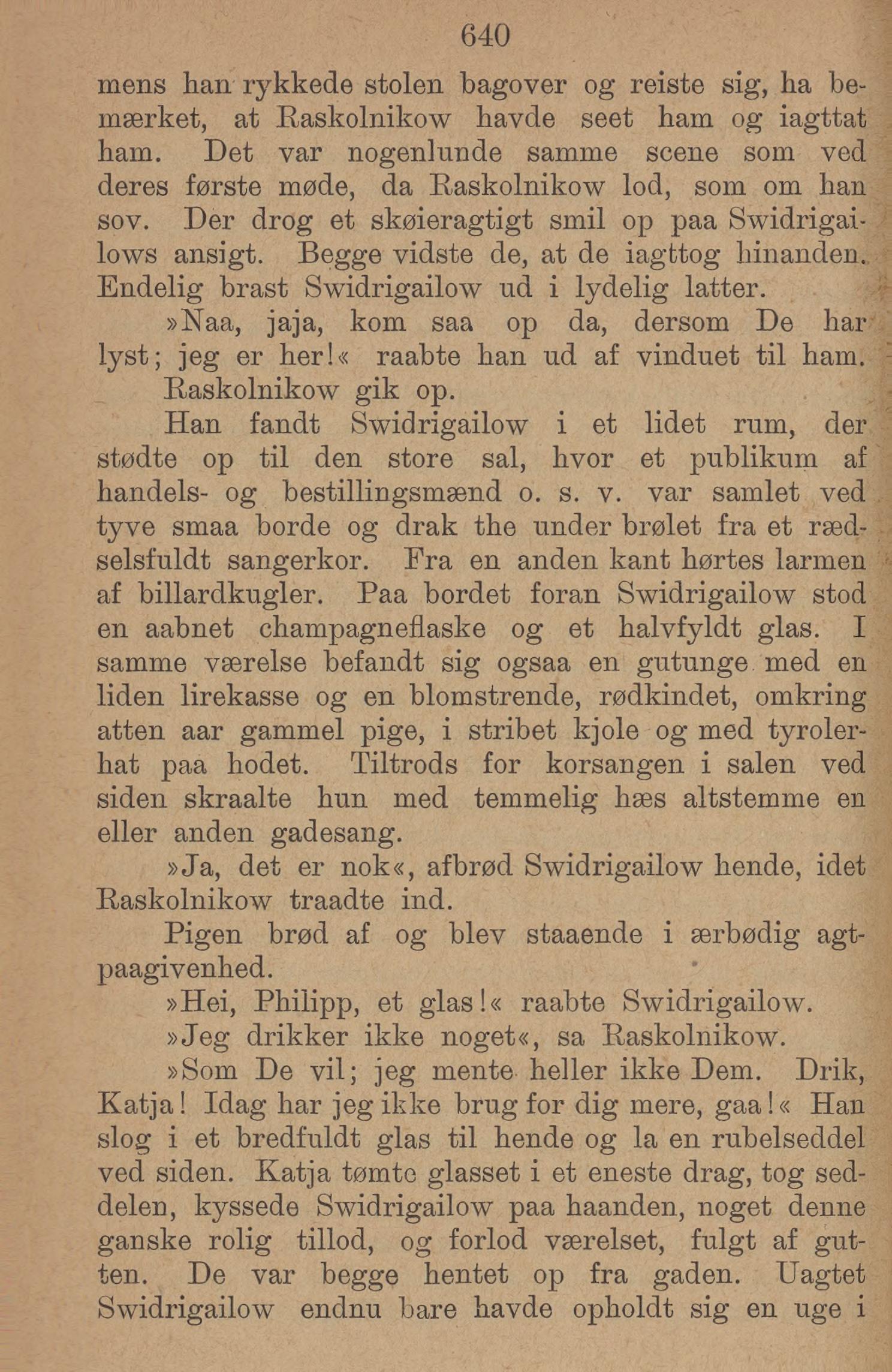 640

mens han rykkede stolen bagover og reiste sig, ha bemærket, at Raskolnikow havde seet ham og iagttat ham. Det var nogenlunde samme scene som ved deres første møde, da Raskolnikow lod, som om han sov. Der drog et skøieragtigt smil op paa Swidrigailows ansigt. Begge vidste de, at de iagttog hinanden. Endelig brast Swidrigailow ud i lydelig latter.

»Naa, jaja, kom saa op da, dersom De har lyst; jeg er her!« raabte han ud af vinduet til ham.

Raskolnikow gik op.

Han fandt Swidrigailow i et lidet rum, der stødte op til den store sal, hvor et publikum af handels- og bestillingsmænd o. s. v. var samlet ved tyve smaa borde og drak the under brølet fra et rædselsfuldt sangerkor. Fra en anden kant hørtes larmen af billardkugler. Paa bordet foran Swidrigailow stod en aabnet champagneflaske og et halvfyldt glas. I samme værelse befandt sig ogsaa en gutunge med en liden lirekasse og en blomstrende, rødkindet, omkring atten aar gammel pige, i stribet kjole og med tyrolerhat paa hodet. Tiltrods for korsangen i salen ved siden skraalte hun med temmelig hæs altstemme en eller anden gadesang.

»Ja, det er nok«, afbrød Swidrigailow hende, idet Raskolnikow traadte ind.

Pigen brød af og blev staaende i ærbødig agtpaagivenhed.

»Hei, Philipp, et glas!« raabte Swidrigailow.

»Jeg drikker ikke noget«, sa Raskolnikow.

»Som De vil; jeg mente heller ikke Dem. Drik, Katja! Idag har jeg ikke brug for dig mere, gaa!« Han slog i et bredfuldt glas til hende og la en rubelseddel ved siden. Katja tømte glasset i et eneste drag, tog seddelen, kyssede Swidrigailow paa haanden, noget denne ganske rolig tillod, og forlod værelset, fulgt af gutten. De var begge hentet op fra gaden. Uagtet Swidrigailow endnu bare havde opholdt sig en uge i